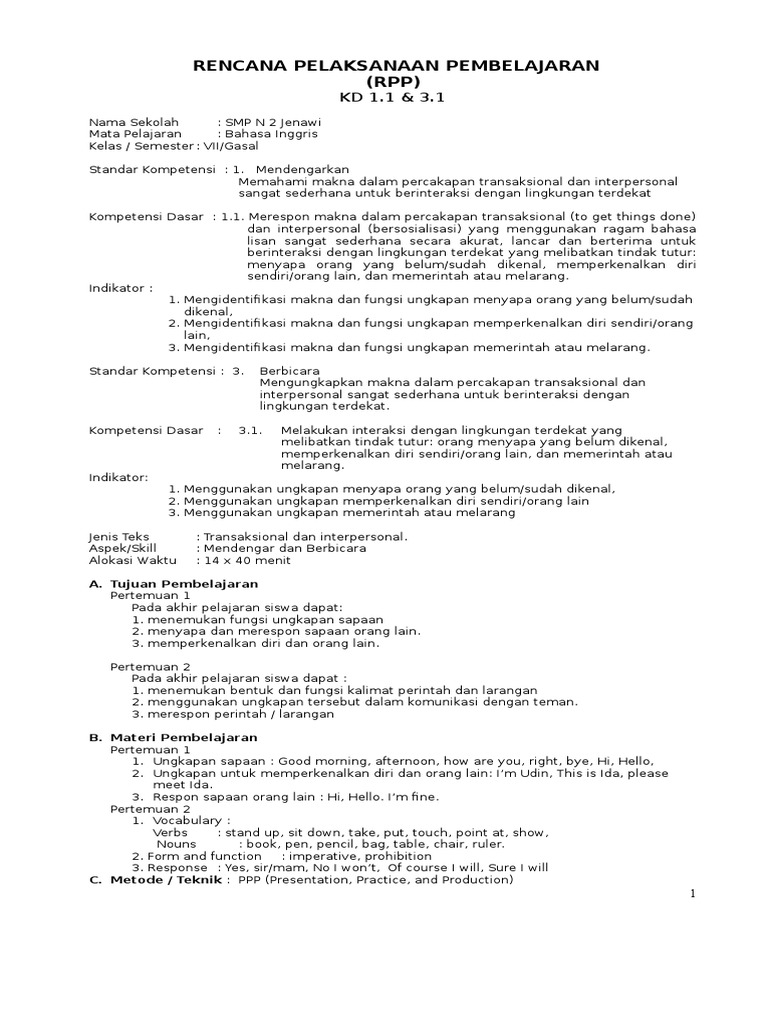 RENCANA PELAKSANAAN PEMBELAJARAN
(RPP)
KD 1.1 & 3.1

Nama Sekolah : SMP N 2 Jenawi
Mata Pelajaran : Bahasa Inggris
Kelas / Semester : VII/Gasal

Standar Kompetensi : 1. Mendengarkan
Memahami makna dalam percakapan transaksional dan interpersonal sangat sederhana untuk berinteraksi dengan lingkungan terdekat

Kompetensi Dasar : 1.1. Merespon makna dalam percakapan transaksional (to get things done) dan interpersonal (bersosialisasi) yang menggunakan ragam bahasa lisan sangat sederhana secara akurat, lancar dan berterima untuk berinteraksi dengan lingkungan terdekat yang melibatkan tindak tutur: menyapa orang yang belum/sudah dikenal, memperkenalkan diri sendiri/orang lain, dan memerintah atau melarang.
Indikator :
1. Mengidentifikasi makna dan fungsi ungkapan menyapa orang yang belum/sudah dikenal,
2. Mengidentifikasi makna dan fungsi ungkapan memperkenalkan diri sendiri/orang lain,
3. Mengidentifikasi makna dan fungsi ungkapan memerintah atau melarang.

Standar Kompetensi : 3. Berbicara
Mengungkapkan makna dalam percakapan transaksional dan interpersonal sangat sederhana untuk berinteraksi dengan lingkungan terdekat.

Kompetensi Dasar : 3.1. Melakukan interaksi dengan lingkungan terdekat yang melibatkan tindak tutur: orang menyapa yang belum dikenal, memperkenalkan diri sendiri/orang lain, dan memerintah atau melarang.
Indikator:
1. Menggunakan ungkapan menyapa orang yang belum/sudah dikenal,
2. Menggunakan ungkapan memperkenalkan diri sendiri/orang lain
3. Menggunakan ungkapan memerintah atau melarang

Jenis Teks : Transaksional dan interpersonal.
Aspek/Skill : Mendengar dan Berbicara
Alokasi Waktu : 14 x 40 menit

A. Tujuan Pembelajaran
Pertemuan 1
Pada akhir pelajaran siswa dapat:
1. menemukan fungsi ungkapan sapaan
2. menyapa dan merespon sapaan orang lain.
3. memperkenalkan diri dan orang lain.

Pertemuan 2
Pada akhir pelajaran siswa dapat :
1. menemukan bentuk dan fungsi kalimat perintah dan larangan
2. menggunakan ungkapan tersebut dalam komunikasi dengan teman.
3. merespon perintah / larangan

B. Materi Pembelajaran
Pertemuan 1
1. Ungkapan sapaan : Good morning, afternoon, how are you, right, bye, Hi, Hello,
2. Ungkapan untuk memperkenalkan diri dan orang lain: I'm Udin, This is Ida, please meet Ida.
3. Respon sapaan orang lain : Hi, Hello. I'm fine.
Pertemuan 2
1. Vocabulary :
Verbs : stand up, sit down, take, put, touch, point at, show,
Nouns : book, pen, pencil, bag, table, chair, ruler.
2. Form and function : imperative, prohibition
3. Response : Yes, sir/mam, No I won't, Of course I will, Sure I will
C. Metode / Teknik : PPP (Presentation, Practice, and Production)

1